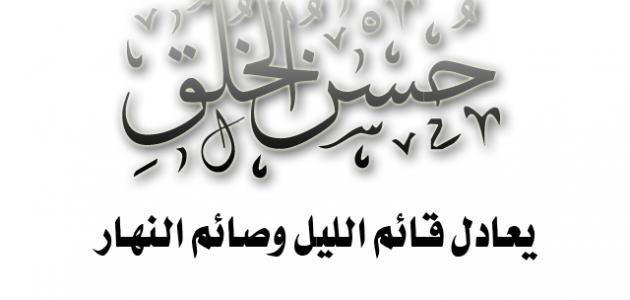 حسن الخلق

يعادل قائم الليل وصائم النهار